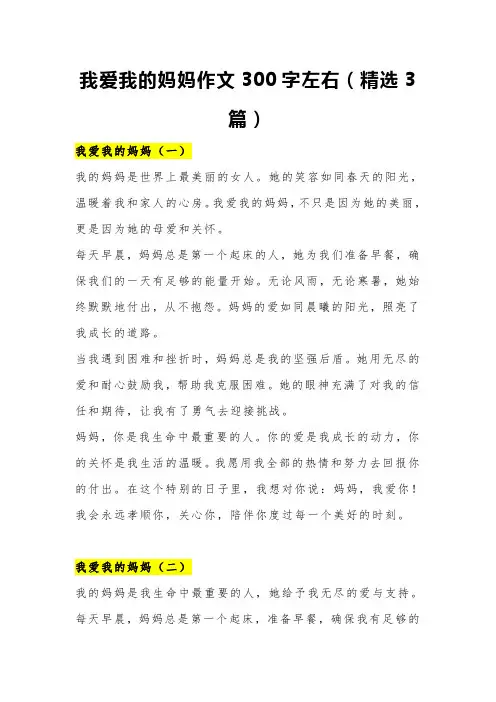 我爱我的妈妈作文 300 字左右（精选 3 篇）

我爱我的妈妈（一）

我的妈妈是世界上最美丽的女人。她的笑容如同春天的阳光，温暖着我和家人的心房。我爱我的妈妈，不只是因为她的美丽，更是因为她的母爱和关怀。

每天早晨，妈妈总是第一个起床的人，她为我们准备早餐，确保我们的一天有足够的能量开始。无论风雨，无论寒暑，她始终默默地付出，从不抱怨。妈妈的爱如同晨曦的阳光，照亮了我成长的道路。

当我遇到困难和挫折时，妈妈总是我的坚强后盾。她用无尽的爱和耐心鼓励我，帮助我克服困难。她的眼神充满了对我的信任和期待，让我有了勇气去迎接挑战。

妈妈，你是我生命中最重要的人。你的爱是我成长的动力，你的关怀是我生活的温暖。我愿用我全部的热情和努力去回报你的付出。在这个特别的日子里，我想对你说：妈妈，我爱你！我会永远孝顺你，关心你，陪伴你度过每一个美好的时刻。

我爱我的妈妈（二）

我的妈妈是我生命中最重要的人，她给予我无尽的爱与支持。每天早晨，妈妈总是第一个起床，准备早餐，确保我有足够的